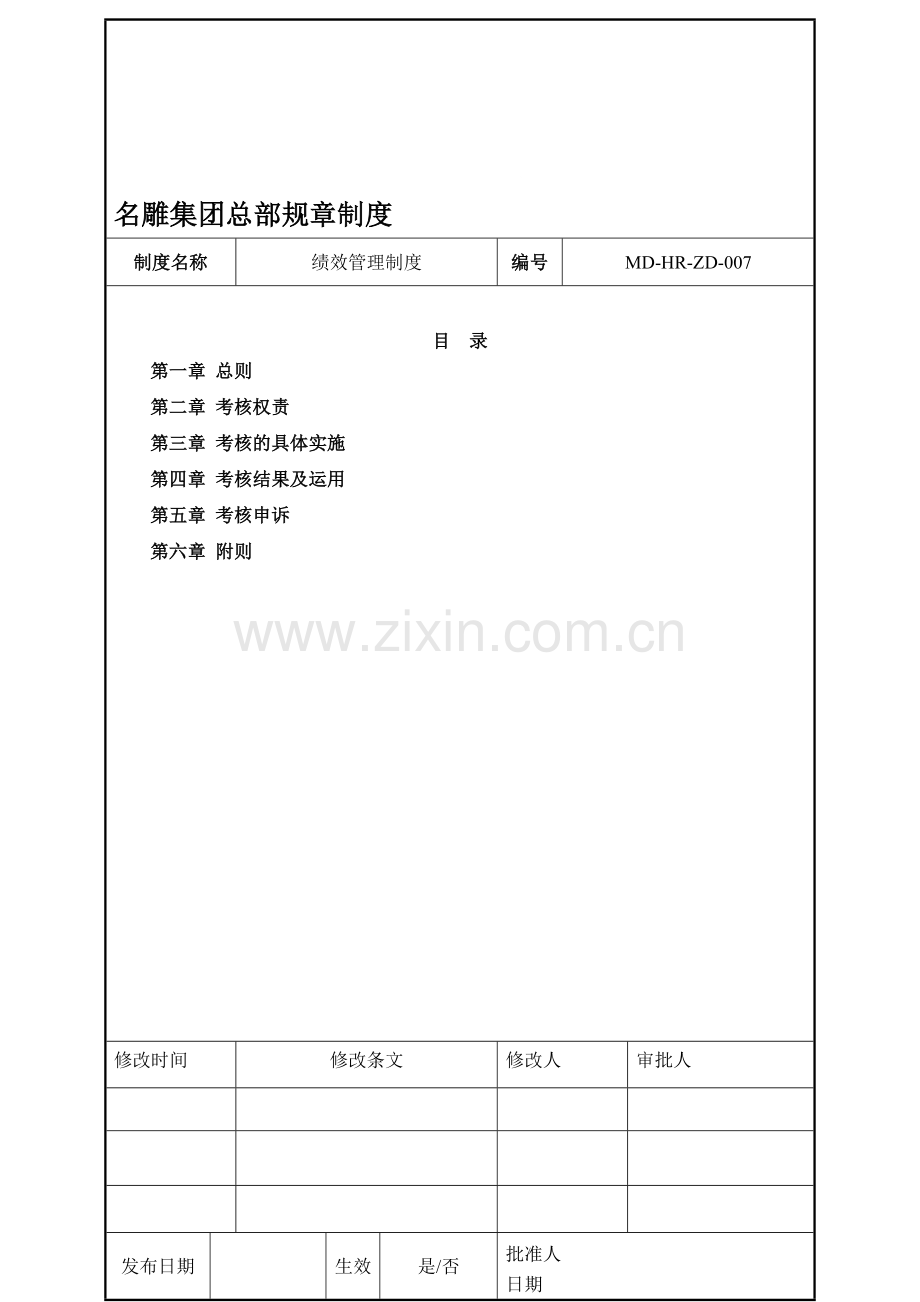 名雕集团总部规章制度

| 制度名称 | 绩效管理制度 | 编号 | MD-HR-ZD-007 |
|---|---|---|---|

目 录

第一章 总则

第二章 考核权责

第三章 考核的具体实施

第四章 考核结果及运用

第五章 考核申诉

第六章 附则

www.zixin.com.cn

| 修改时间 | 修改条文 | 修改人 | 审批人 |
|---|---|---|---|
| | | | |
| | | | |
| | | | |

| 发布日期 | | 生效 | 是/否 | 批准人 日期 |
|---|---|---|---|---|